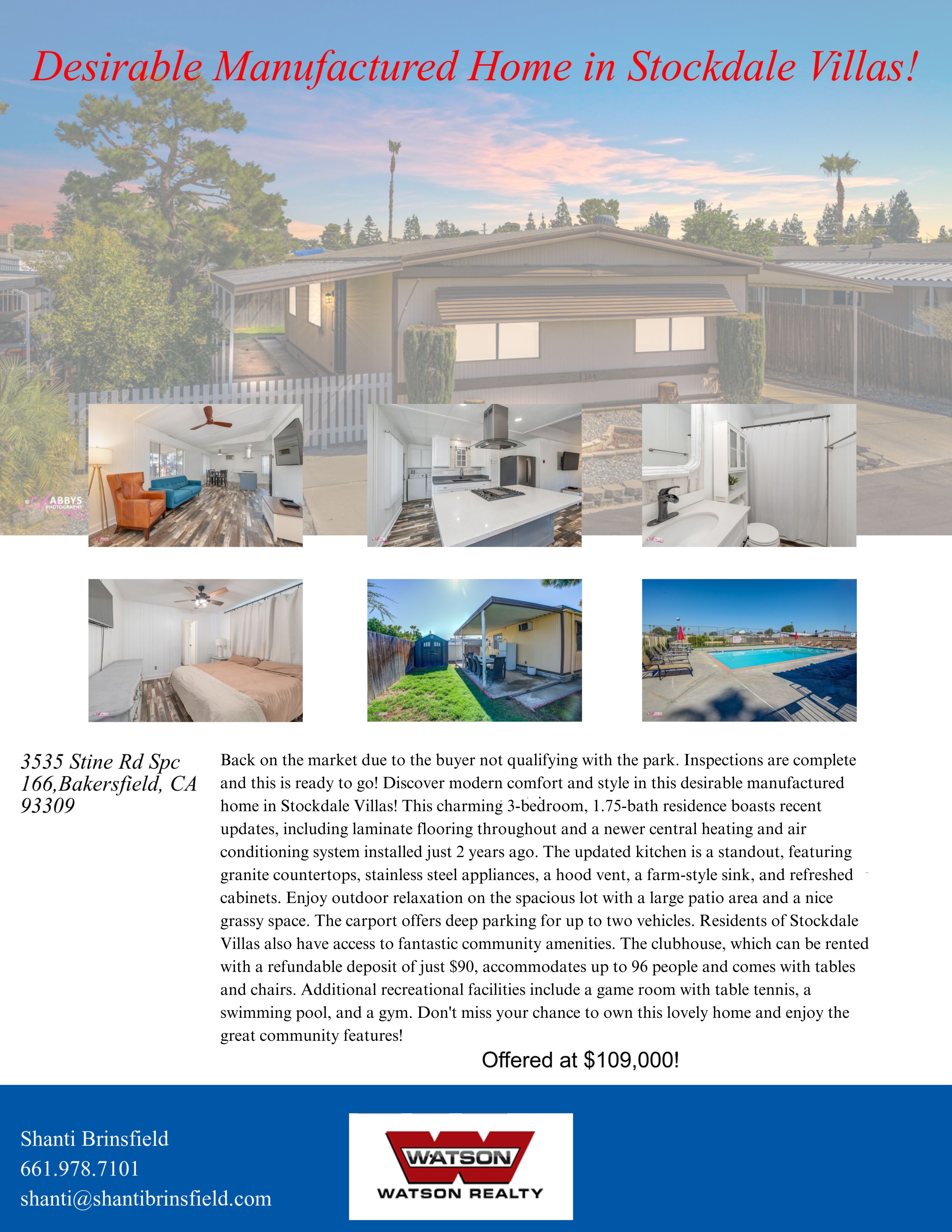 Desirable Manufactured Home in Stockdale Villas!

166

ABBYS PHOTOGRAPHY

3535 Stine Rd Spc 166,Bakersfield, CA 93309

Back on the market due to the buyer not qualifying with the park. Inspections are complete and this is ready to go! Discover modern comfort and style in this desirable manufactured home in Stockdale Villas! This charming 3-bedroom, 1.75-bath residence boasts recent updates, including laminate flooring throughout and a newer central heating and air conditioning system installed just 2 years ago. The updated kitchen is a standout, featuring granite countertops, stainless steel appliances, a hood vent, a farm-style sink, and refreshed cabinets. Enjoy outdoor relaxation on the spacious lot with a large patio area and a nice grassy space. The carport offers deep parking for up to two vehicles. Residents of Stockdale Villas also have access to fantastic community amenities. The clubhouse, which can be rented with a refundable deposit of just $90, accommodates up to 96 people and comes with tables and chairs. Additional recreational facilities include a game room with table tennis, a swimming pool, and a gym. Don't miss your chance to own this lovely home and enjoy the great community features!

Offered at $109,000!

Shanti Brinsfield
661.978.7101
shanti@shantibrinsfield.com

WATSON
WATSON REALTY